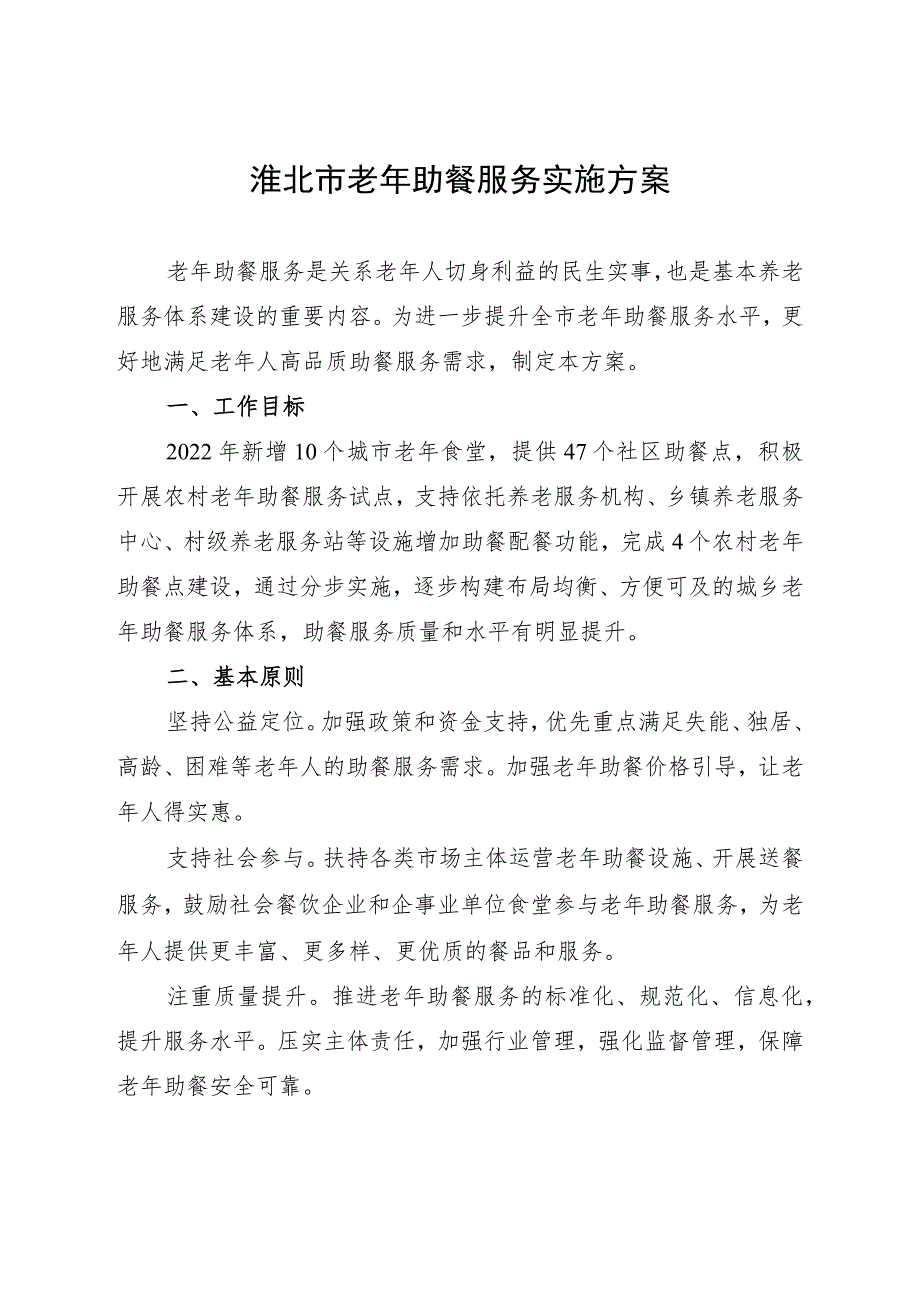 淮北市老年助餐服务实施方案

老年助餐服务是关系老年人切身利益的民生实事，也是基本养老服务体系建设的重要内容。为进一步提升全市老年助餐服务水平，更好地满足老年人高品质助餐服务需求，制定本方案。

一、工作目标

2022年新增10个城市老年食堂，提供47个社区助餐点，积极开展农村老年助餐服务试点，支持依托养老服务机构、乡镇养老服务中心、村级养老服务站等设施增加助餐配餐功能，完成4个农村老年助餐点建设，通过分步实施，逐步构建布局均衡、方便可及的城乡老年助餐服务体系，助餐服务质量和水平有明显提升。

二、基本原则

坚持公益定位。加强政策和资金支持，优先重点满足失能、独居、高龄、困难等老年人的助餐服务需求。加强老年助餐价格引导，让老年人得实惠。

支持社会参与。扶持各类市场主体运营老年助餐设施、开展送餐服务，鼓励社会餐饮企业和企事业单位食堂参与老年助餐服务，为老年人提供更丰富、更多样、更优质的餐品和服务。

注重质量提升。推进老年助餐服务的标准化、规范化、信息化，提升服务水平。压实主体责任，加强行业管理，强化监督管理，保障老年助餐安全可靠。